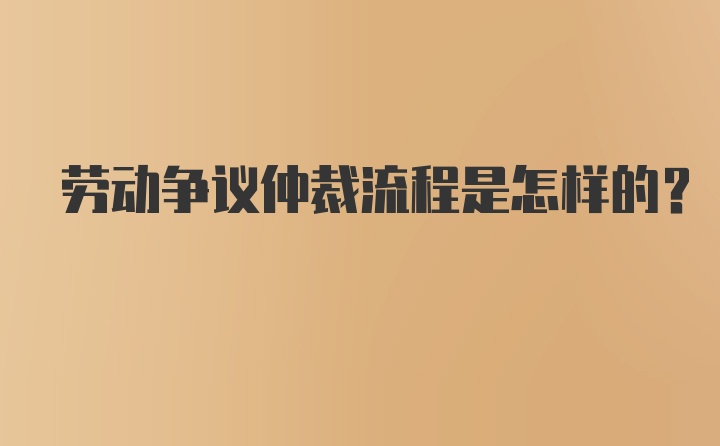 劳动争议仲裁流程是怎样的？